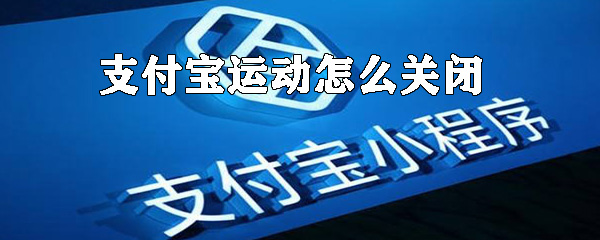 支付宝运动怎么关闭

支付宝小程序